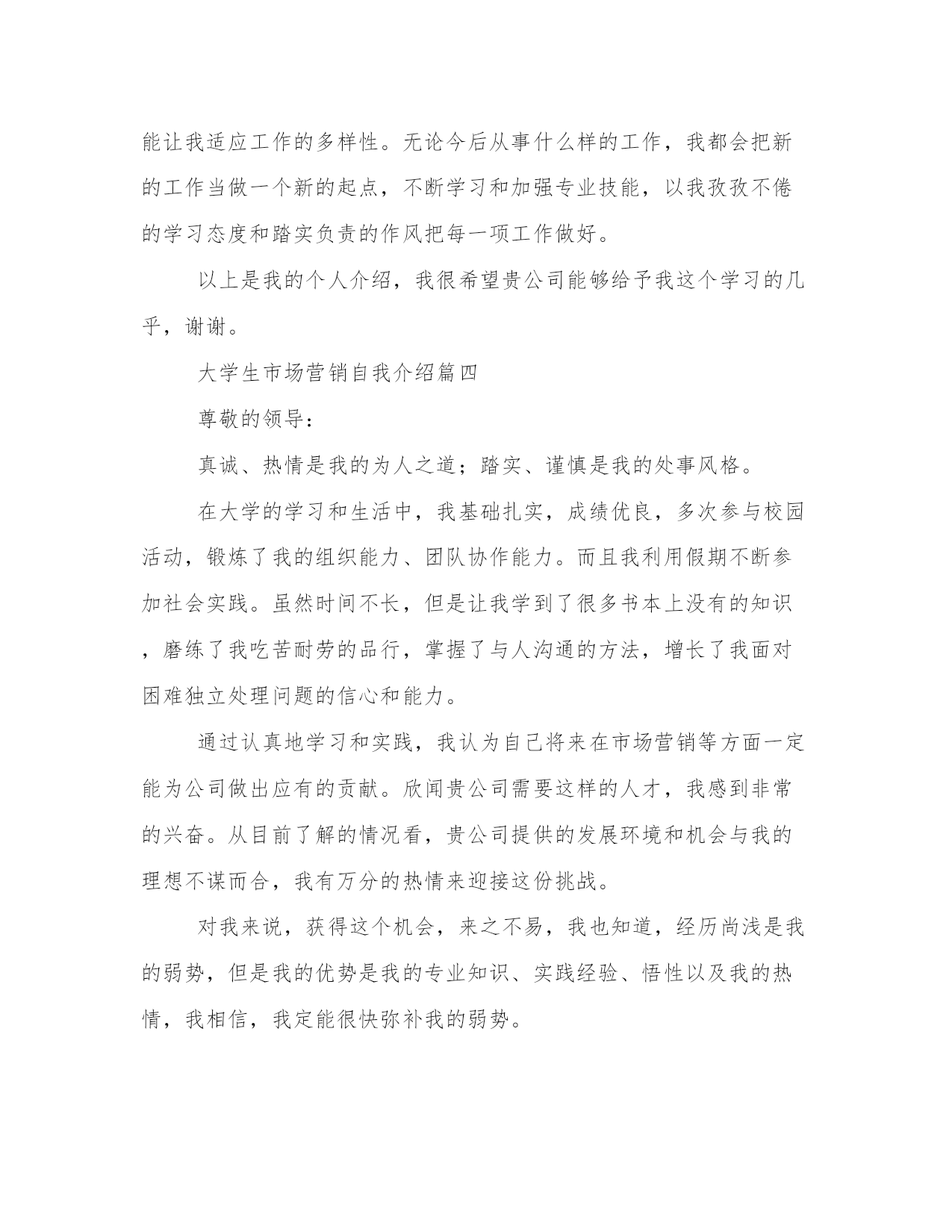 能让我适应工作的多样性。无论今后从事什么样的工作，我都会把新的工作当做一个新的起点，不断学习和加强专业技能，以我孜孜不倦的学习态度和踏实负责的作风把每一项工作做好。

以上是我的个人介绍，我很希望贵公司能够给予我这个学习的几乎，谢谢。

大学生市场营销自我介绍篇四

尊敬的领导：

真诚、热情是我的为人之道；踏实、谨慎是我的处事风格。

在大学的学习和生活中，我基础扎实，成绩优良，多次参与校园活动，锻炼了我的组织能力、团队协作能力。而且我利用假期不断参加社会实践。虽然时间不长，但是让我学到了很多书本上没有的知识，磨练了我吃苦耐劳的品行，掌握了与人沟通的方法，增长了我面对困难独立处理问题的信心和能力。

通过认真地学习和实践，我认为自己将来在市场营销等方面一定能为公司做出应有的贡献。欣闻贵公司需要这样的人才，我感到非常的兴奋。从目前了解的情况看，贵公司提供的发展环境和机会与我的理想不谋而合，我有万分的热情来迎接这份挑战。

对我来说，获得这个机会，来之不易，我也知道，经历尚浅是我的弱势，但是我的优势是我的专业知识、实践经验、悟性以及我的热情，我相信，我定能很快弥补我的弱势。